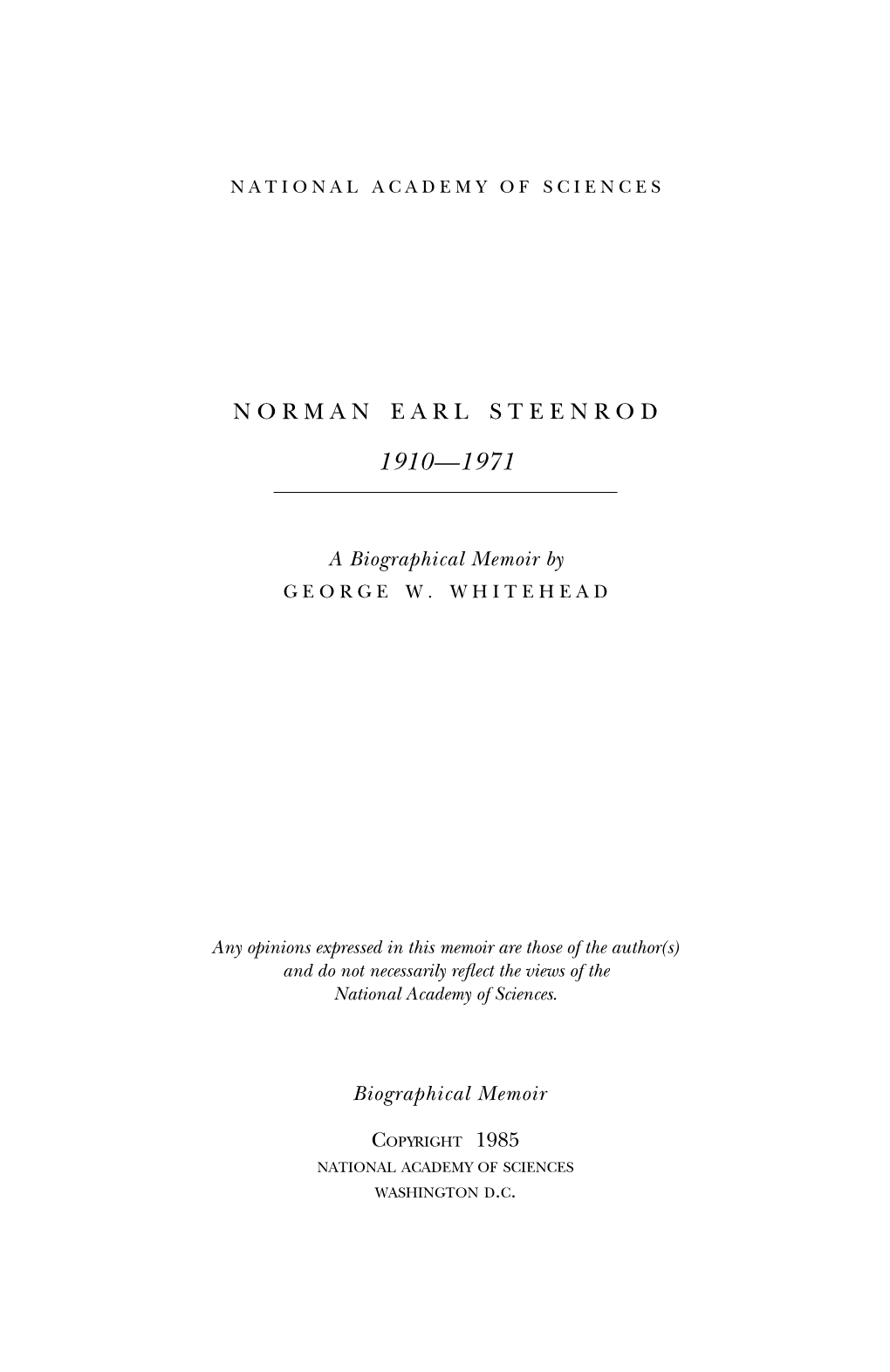 NATIONAL ACADEMY OF SCIENCES

NORMAN EARL STEENROD

1910—1971

A Biographical Memoir by
GEORGE W. WHITEHEAD

Any opinions expressed in this memoir are those of the author(s) and do not necessarily reflect the views of the National Academy of Sciences.

Biographical Memoir

COPYRIGHT 1985
NATIONAL ACADEMY OF SCIENCES
WASHINGTON D.C.